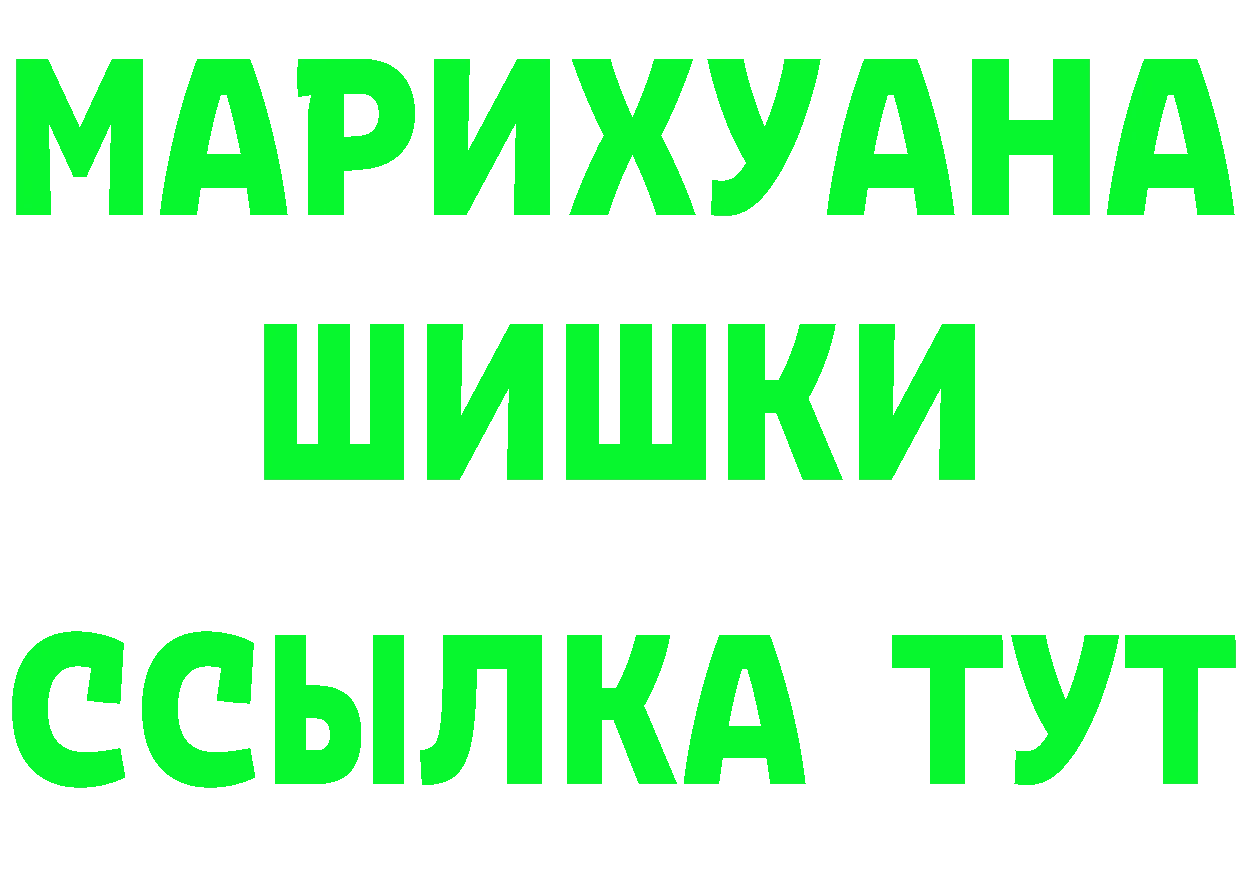 МАРИХУАНА
ШИШКИ
ССЫЛКА ТУТ